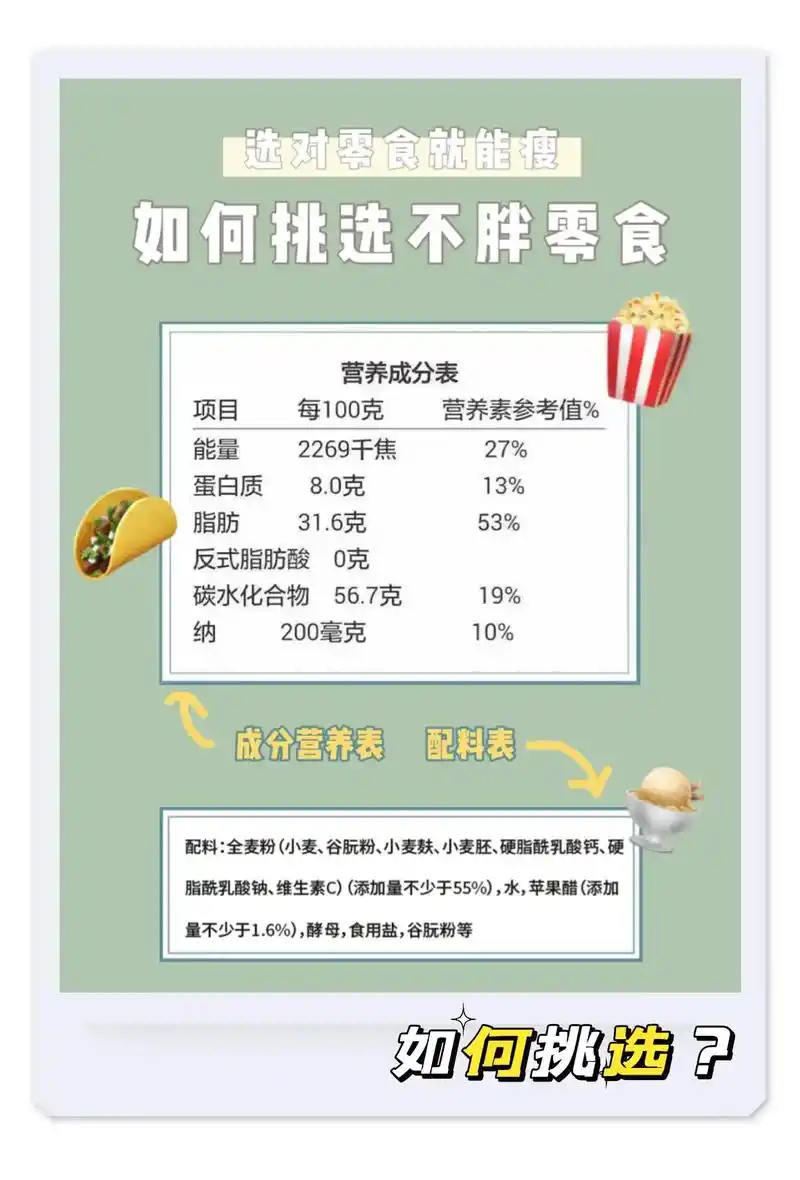 选对零食就能瘦

如何挑选不胖零食

营养成分表

| 项目 | 每100克 | 营养素参考值% |
|---|---|---|
| 能量 | 2269千焦 | 27% |
| 蛋白质 | 8.0克 | 13% |
| 脂肪 | 31.6克 | 53% |
| 反式脂肪酸 | 0克 | |
| 碳水化合物 | 56.7克 | 19% |
| 纳 | 200毫克 | 10% |

成分营养表 配料表

配料：全麦粉（小麦、谷朊粉、小麦麸、小麦胚、硬脂酰乳酸钙、硬脂酰乳酸钠、维生素C）（添加量不少于55%），水，苹果醋（添加量不少于1.6%），酵母，食用盐，谷朊粉等

如何挑选？